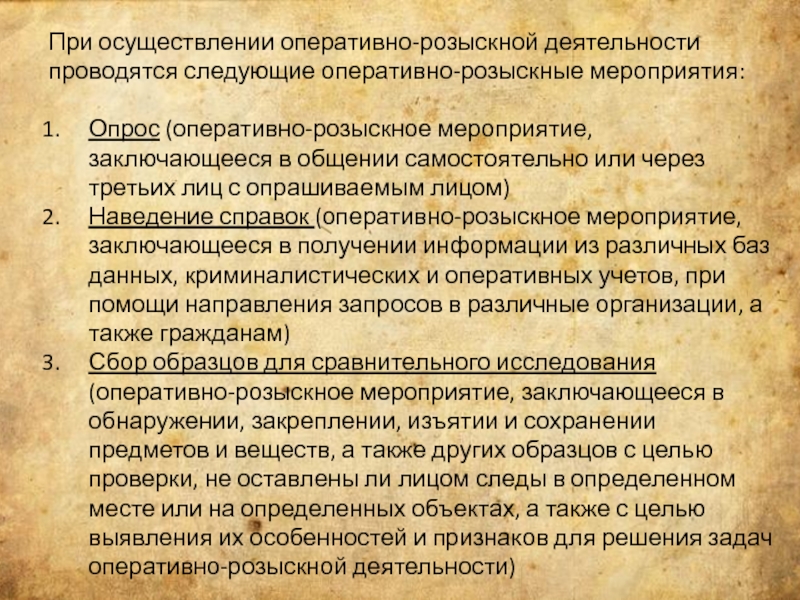 При осуществлении оперативно-розыскной деятельности проводятся следующие оперативно-розыскные мероприятия:

1. Опрос (оперативно-розыскное мероприятие, заключающееся в общении самостоятельно или через третьих лиц с опрашиваемым лицом)
2. Наведение справок (оперативно-розыскное мероприятие, заключающееся в получении информации из различных баз данных, криминалистических и оперативных учетов, при помощи направления запросов в различные организации, а также гражданам)
3. Сбор образцов для сравнительного исследования (оперативно-розыскное мероприятие, заключающееся в обнаружении, закреплении, изъятии и сохранении предметов и веществ, а также других образцов с целью проверки, не оставлены ли лицом следы в определенном месте или на определенных объектах, а также с целью выявления их особенностей и признаков для решения задач оперативно-розыскной деятельности)